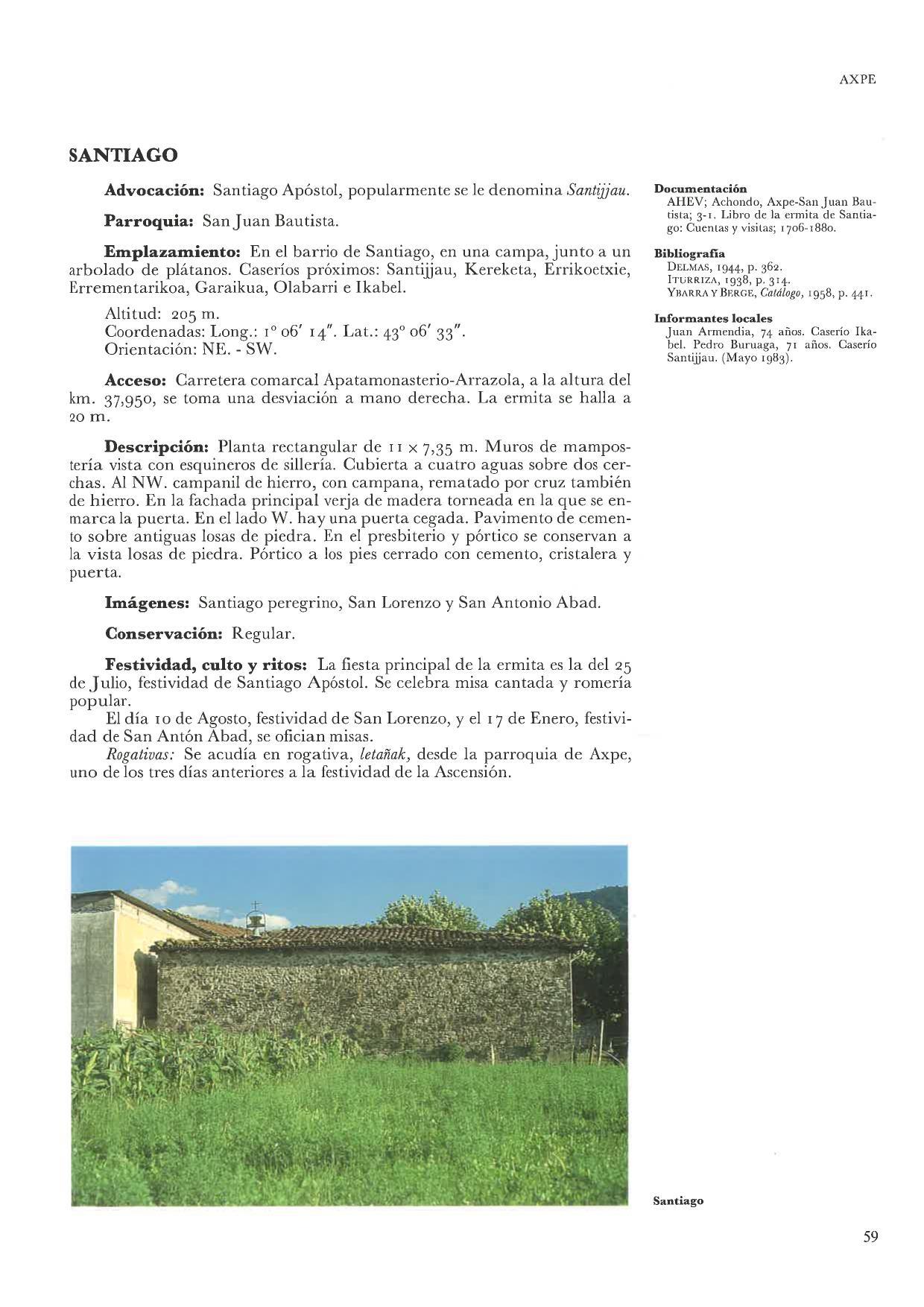 AXPE

SANTIAGO

Advocación: Santiago Apóstol, popularmente se le denomina Santijjau.

Parroquia: San Juan Bautista.

Emplazamiento: En el barrio de Santiago, en una campa, junto a un arbolado de plátanos. Caseríos próximos: Santijjau, Kereketa, Errikoetxie, Errementarikoa, Garaikua, Olabarri e Ikabel.

Altitud: 205 m.
Coordenadas: Long.: 1° 06′ 14″. Lat.: 43° 06′ 33″.
Orientación: NE. - SW.

Acceso: Carretera comarcal Apatamonasterio-Arrazola, a la altura del km. 37,950, se toma una desviación a mano derecha. La ermita se halla a 20 m.

Descripción: Planta rectangular de 11 × 7,35 m. Muros de mampostería vista con esquineros de sillería. Cubierta a cuatro aguas sobre dos cerchas. Al NW. campanil de hierro, con campana, rematado por cruz también de hierro. En la fachada principal verja de madera torneada en la que se enmarca la puerta. En el lado W. hay una puerta cegada. Pavimento de cemento sobre antiguas losas de piedra. En el presbiterio y pórtico se conservan a la vista losas de piedra. Pórtico a los pies cerrado con cemento, cristalera y puerta.

Imágenes: Santiago peregrino, San Lorenzo y San Antonio Abad.

Conservación: Regular.

Festividad, culto y ritos: La fiesta principal de la ermita es la del 25 de Julio, festividad de Santiago Apóstol. Se celebra misa cantada y romería popular.
El día 10 de Agosto, festividad de San Lorenzo, y el 17 de Enero, festividad de San Antón Abad, se ofician misas.
Rogativas: Se acudía en rogativa, letañak, desde la parroquia de Axpe, uno de los tres días anteriores a la festividad de la Ascensión.

Documentación
AHEV; Achondo, Axpe-San Juan Bautista; 3-1. Libro de la ermita de Santiago: Cuentas y visitas; 1706-1880.

Bibliografía
DELMAS, 1944, p. 362.
ITURRIZA, 1938, p. 314.
YBARRA Y BERGE, Catálogo, 1958, p. 441.

Informantes locales
Juan Armendia, 74 años. Caserío Ikabel. Pedro Buruaga, 71 años. Caserío Santijjau. (Mayo 1983).

Santiago

59